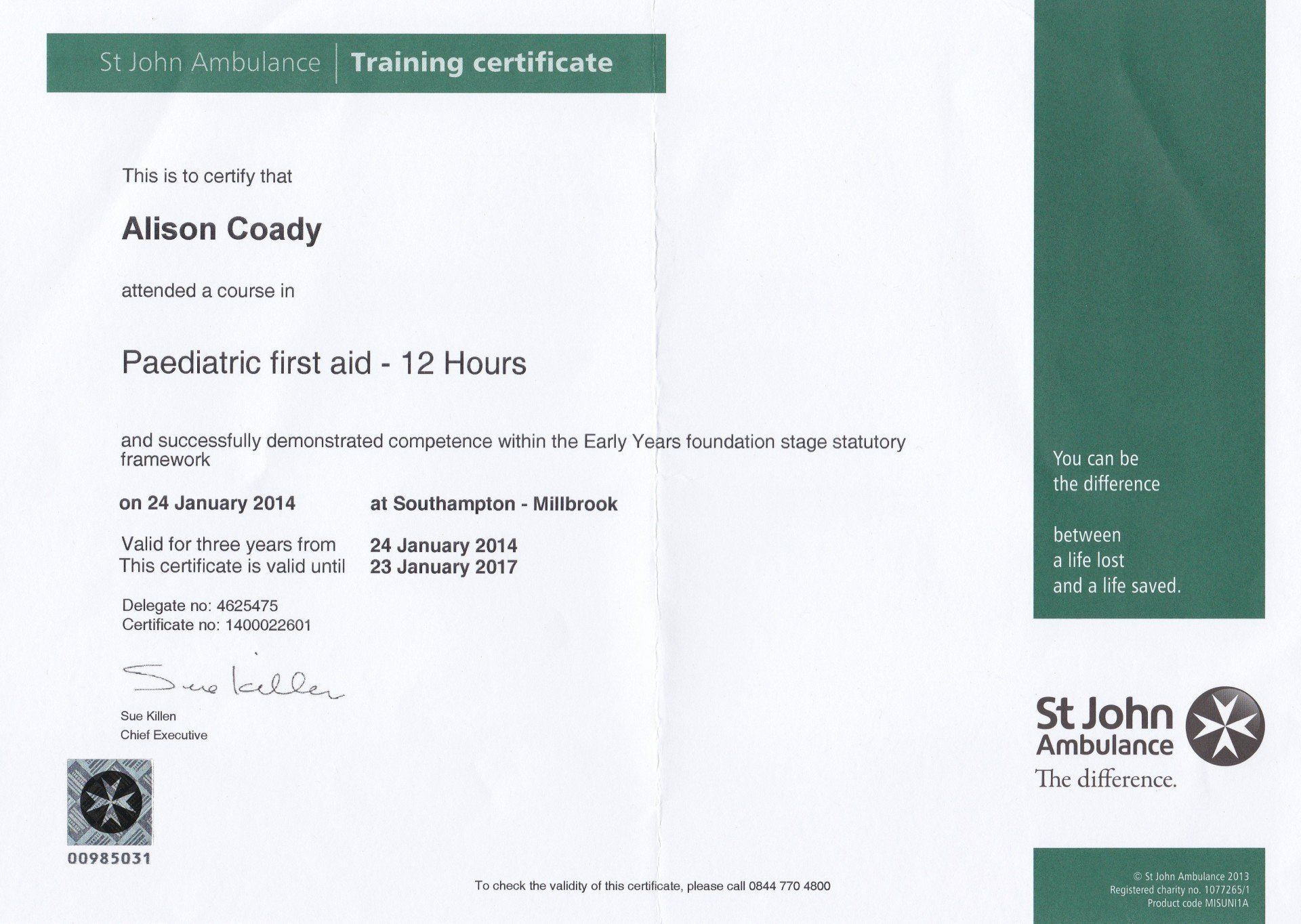 St John Ambulance | Training certificate

This is to certify that

Alison Coady

attended a course in

Paediatric first aid - 12 Hours

and successfully demonstrated competence within the Early Years foundation stage statutory framework

on 24 January 2014 at Southampton - Millbrook

Valid for three years from 24 January 2014
This certificate is valid until 23 January 2017

Delegate no: 4625475
Certificate no: 1400022601

Sue Killen

Sue Killen
Chief Executive

00985031

To check the validity of this certificate, please call 0844 770 4800

You can be the difference

between a life lost and a life saved.

St John Ambulance
The difference.

© St John Ambulance 2013
Registered charity no. 1077265/1
Product code MISUNI1A